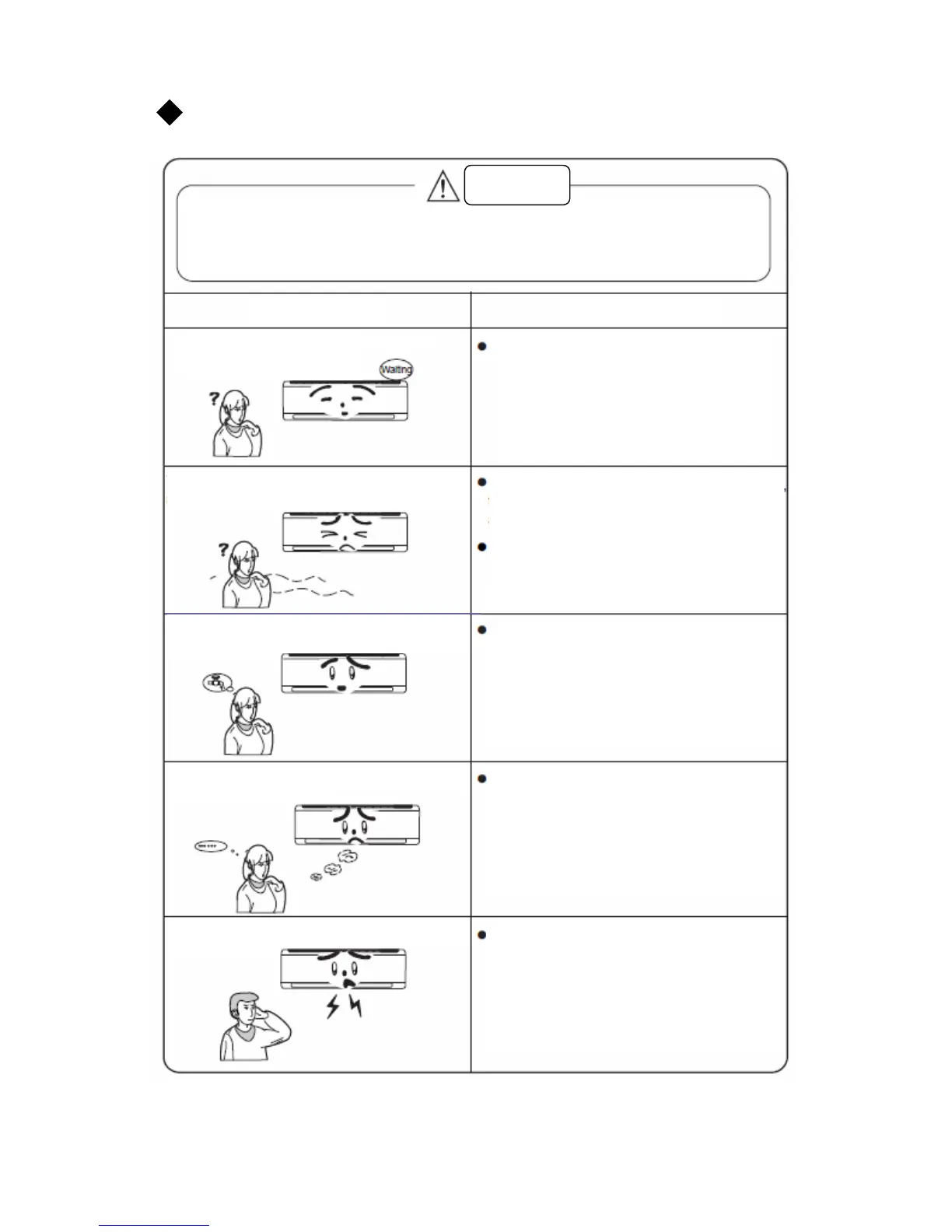 Waiting